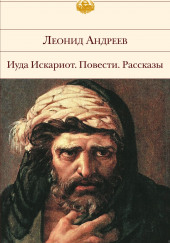 Леонид Андреев

Иуда Искариот. Повести. Рассказы